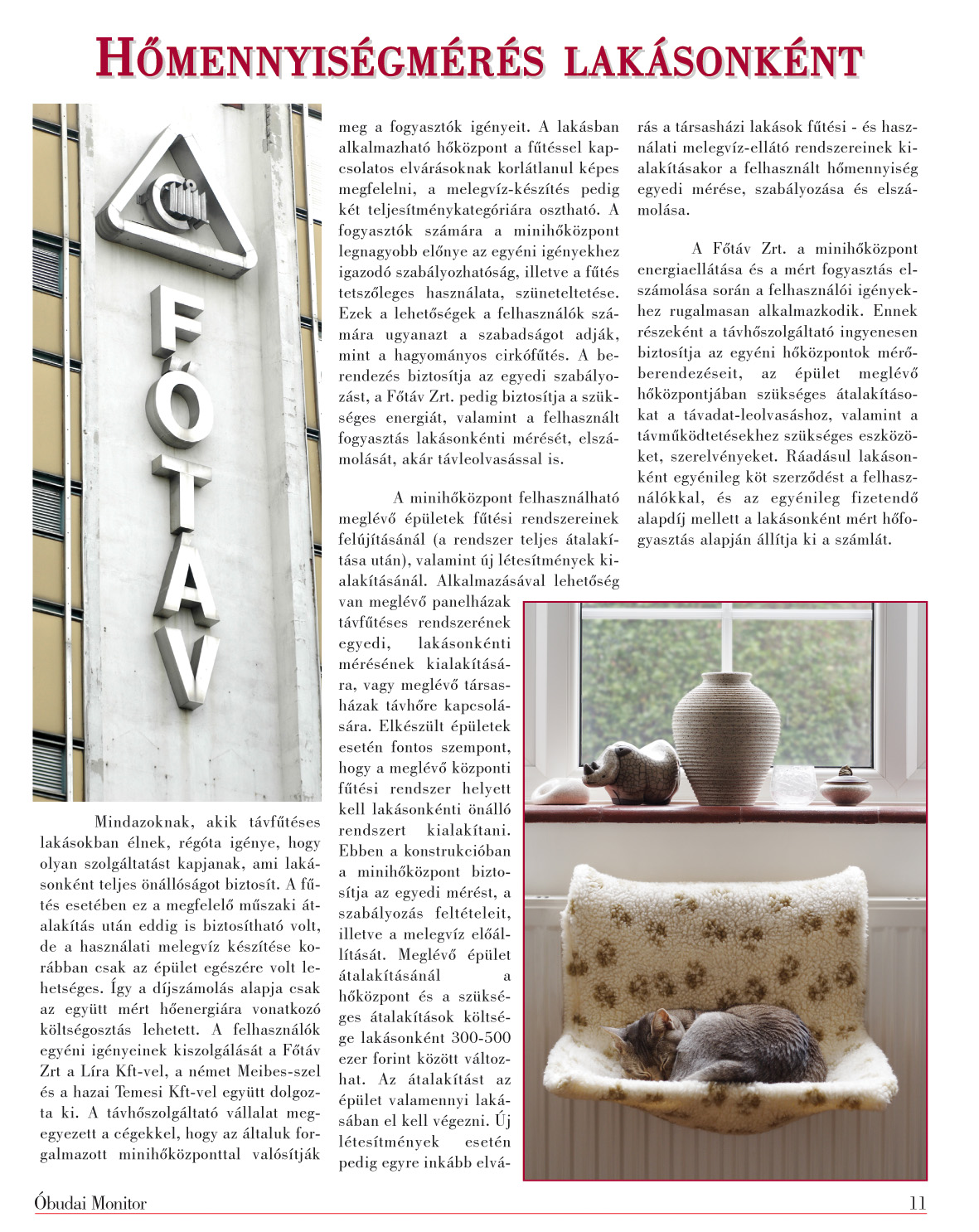 HŐMENNYISÉGMÉRÉS LAKÁSONKÉNT

FŐTÁV

Mindazoknak, akik távfűtéses lakásokban élnek, régóta igénye, hogy olyan szolgáltatást kapjanak, ami lakásonként teljes önállóságot biztosít. A fűtés esetében ez a megfelelő műszaki átalakítás után eddig is biztosítható volt, de a használati melegvíz készítése korábban csak az épület egészére volt lehetséges. Így a díjszámolás alapja csak az együtt mért hőenergiára vonatkozó költségosztás lehetett. A felhasználók egyéni igényeinek kiszolgálását a Főtáv Zrt a Líra Kft-vel, a német Meibes-szel és a hazai Temesi Kft-vel együtt dolgozta ki. A távhőszolgáltató vállalat megegyezett a cégekkel, hogy az általuk forgalmazott minihőközponttal valósítják meg a fogyasztók igényeit. A lakásban alkalmazható hőközpont a fűtéssel kapcsolatos elvárásoknak korlátlanul képes megfelelni, a melegvíz-készítés pedig két teljesítménykategóriára osztható. A fogyasztók számára a minihőközpont legnagyobb előnye az egyéni igényekhez igazodó szabályozhatóság, illetve a fűtés tetszőleges használata, szüneteltetése. Ezek a lehetőségek a felhasználók számára ugyanazt a szabadságot adják, mint a hagyományos cirkófűtés. A berendezés biztosítja az egyedi szabályozást, a Főtáv Zrt. pedig biztosítja a szükséges energiát, valamint a felhasznált fogyasztás lakásonkénti mérését, elszámolását, akár távleolvasással is.

A minihőközpont felhasználható meglévő épületek fűtési rendszereinek felújításánál (a rendszer teljes átalakítása után), valamint új létesítmények kialakításánál. Alkalmazásával lehetőség van meglévő panelházak távfűtéses rendszerének egyedi, lakásonkénti mérésének kialakítására, vagy meglévő társasházak távhőre kapcsolására. Elkészült épületek esetén fontos szempont, hogy a meglévő központi fűtési rendszer helyett kell lakásonkénti önálló rendszert kialakítani. Ebben a konstrukcióban a minihőközpont biztosítja az egyedi mérést, a szabályozás feltételeit, illetve a melegvíz előállítását. Meglévő épület átalakításánál a hőközpont és a szükséges átalakítások költsége lakásonként 300-500 ezer forint között változhat. Az átalakítást az épület valamennyi lakásában el kell végezni. Új létesítmények esetén pedig egyre inkább elvárás a társasházi lakások fűtési - és használati melegvíz-ellátó rendszereinek kialakításakor a felhasznált hőmennyiség egyedi mérése, szabályozása és elszámolása.

A Főtáv Zrt. a minihőközpont energiaellátása és a mért fogyasztás elszámolása során a felhasználói igényekhez rugalmasan alkalmazkodik. Ennek részeként a távhőszolgáltató ingyenesen biztosítja az egyéni hőközpontok mérőberendezéseit, az épület meglévő hőközpontjában szükséges átalakításokat a távadat-leolvasáshoz, valamint a távműködtetésekhez szükséges eszközöket, szerelvényeket. Ráadásul lakásonként egyénileg köt szerződést a felhasználókkal, és az egyénileg fizetendő alapdíj mellett a lakásonként mért hőfogyasztás alapján állítja ki a számlát.

Óbudai Monitor
11